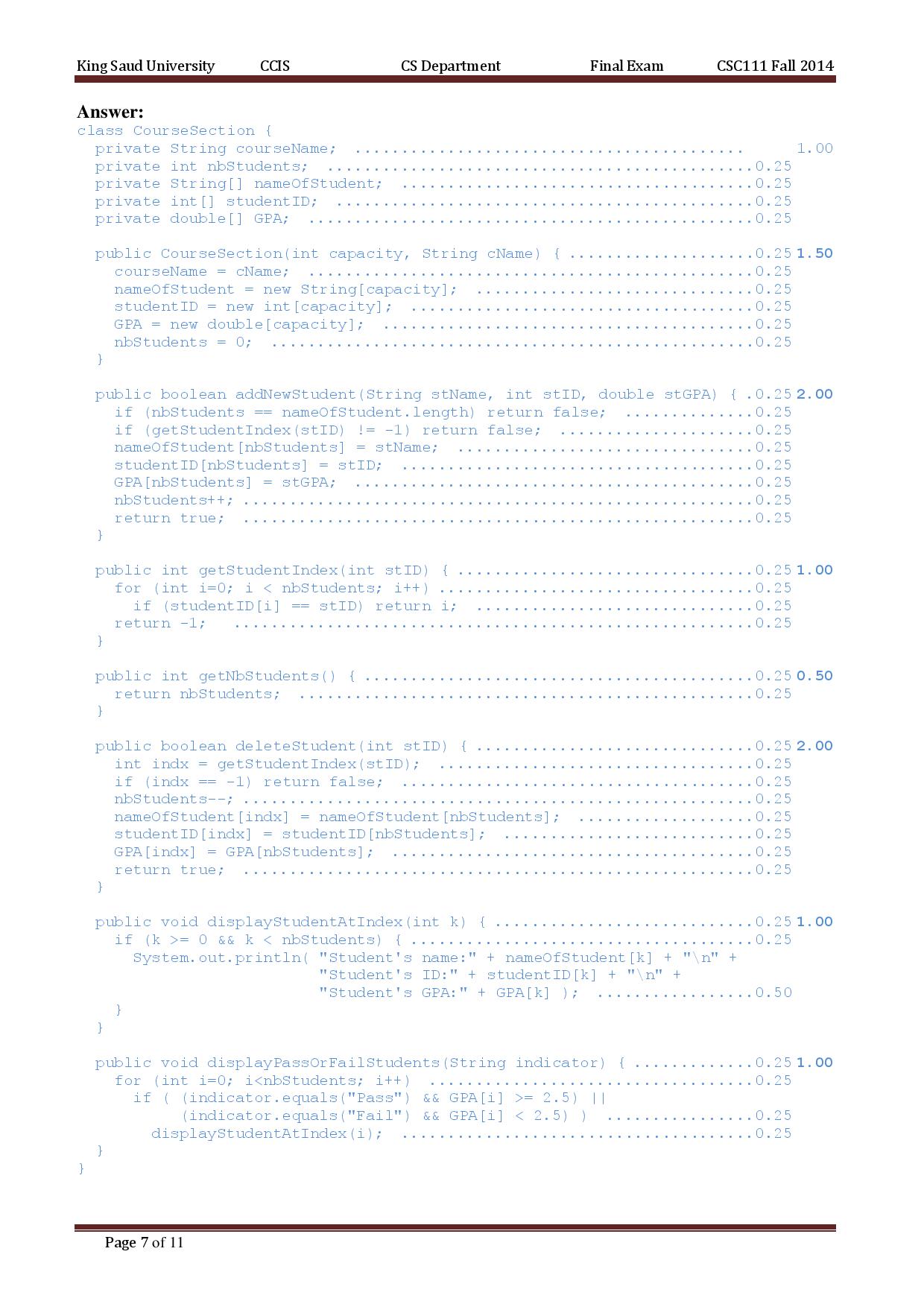 King Saud University CCIS CS Department Final Exam CSC111 Fall 2014

Answer:

class CourseSection {
  private String courseName; 1.00
  private int nbStudents; 0.25
  private String[] nameOfStudent; 0.25
  private int[] studentID; 0.25
  private double[] GPA; 0.25

  public CourseSection(int capacity, String cName) { 0.25 1.50
    courseName = cName; 0.25
    nameOfStudent = new String[capacity]; 0.25
    studentID = new int[capacity]; 0.25
    GPA = new double[capacity]; 0.25
    nbStudents = 0; 0.25
  }

  public boolean addNewStudent(String stName, int stID, double stGPA) { 0.25 2.00
    if (nbStudents == nameOfStudent.length) return false; 0.25
    if (getStudentIndex(stID) != -1) return false; 0.25
    nameOfStudent[nbStudents] = stName; 0.25
    studentID[nbStudents] = stID; 0.25
    GPA[nbStudents] = stGPA; 0.25
    nbStudents++; 0.25
    return true; 0.25
  }

  public int getStudentIndex(int stID) { 0.25 1.00
    for (int i=0; i < nbStudents; i++) 0.25
      if (studentID[i] == stID) return i; 0.25
    return -1; 0.25
  }

  public int getNbStudents() { 0.25 0.50
    return nbStudents; 0.25
  }

  public boolean deleteStudent(int stID) { 0.25 2.00
    int indx = getStudentIndex(stID); 0.25
    if (indx == -1) return false; 0.25
    nbStudents--; 0.25
    nameOfStudent[indx] = nameOfStudent[nbStudents]; 0.25
    studentID[indx] = studentID[nbStudents]; 0.25
    GPA[indx] = GPA[nbStudents]; 0.25
    return true; 0.25
  }

  public void displayStudentAtIndex(int k) { 0.25 1.00
    if (k >= 0 && k < nbStudents) { 0.25
      System.out.println( "Student's name:" + nameOfStudent[k] + "\n" +
                          "Student's ID:" + studentID[k] + "\n" +
                          "Student's GPA:" + GPA[k] ); 0.50
    }
  }

  public void displayPassOrFailStudents(String indicator) { 0.25 1.00
    for (int i=0; i<nbStudents; i++) 0.25
      if ( (indicator.equals("Pass") && GPA[i] >= 2.5) ||
           (indicator.equals("Fail") && GPA[i] < 2.5) ) 0.25
        displayStudentAtIndex(i); 0.25
  }
}

Page 7 of 11